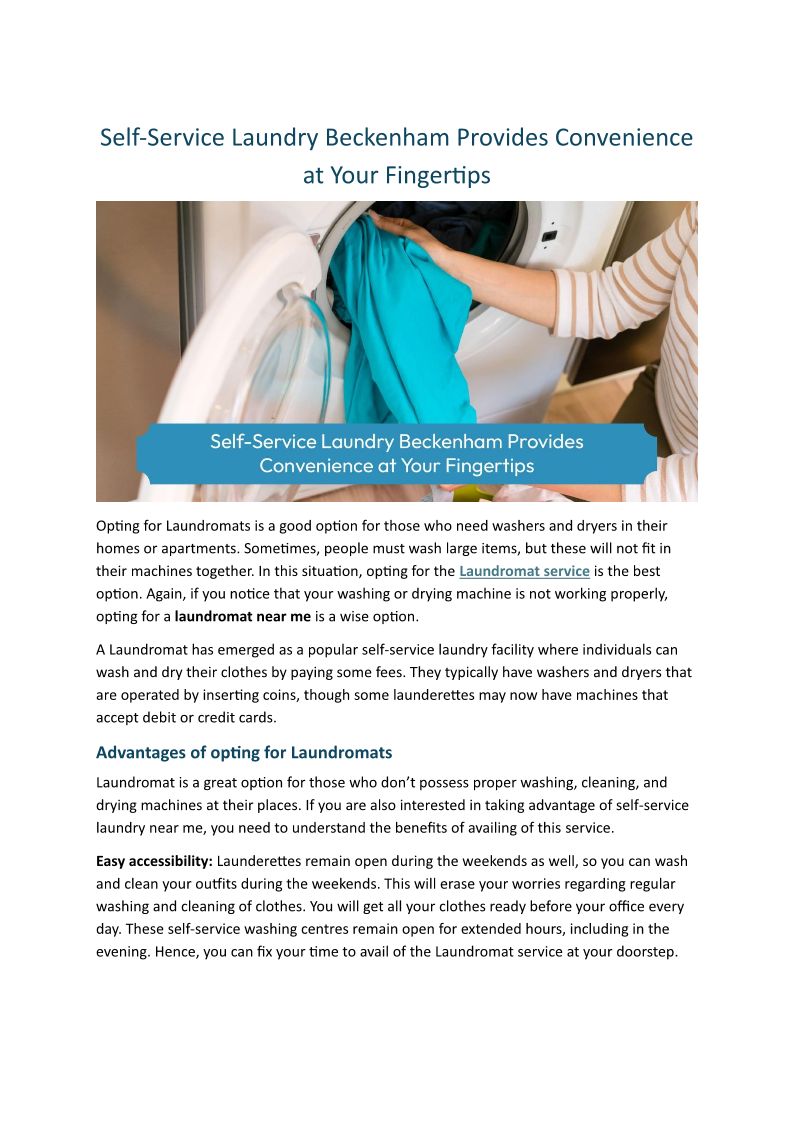 Self-Service Laundry Beckenham Provides Convenience at Your Fingertips

Self-Service Laundry Beckenham Provides Convenience at Your Fingertips

Opting for Laundromats is a good option for those who need washers and dryers in their homes or apartments. Sometimes, people must wash large items, but these will not fit in their machines together. In this situation, opting for the Laundromat service is the best option. Again, if you notice that your washing or drying machine is not working properly, opting for a laundromat near me is a wise option.

A Laundromat has emerged as a popular self-service laundry facility where individuals can wash and dry their clothes by paying some fees. They typically have washers and dryers that are operated by inserting coins, though some launderettes may now have machines that accept debit or credit cards.

Advantages of opting for Laundromats

Laundromat is a great option for those who don't possess proper washing, cleaning, and drying machines at their places. If you are also interested in taking advantage of self-service laundry near me, you need to understand the benefits of availing of this service.

Easy accessibility: Launderettes remain open during the weekends as well, so you can wash and clean your outfits during the weekends. This will erase your worries regarding regular washing and cleaning of clothes. You will get all your clothes ready before your office every day. These self-service washing centres remain open for extended hours, including in the evening. Hence, you can fix your time to avail of the Laundromat service at your doorstep.